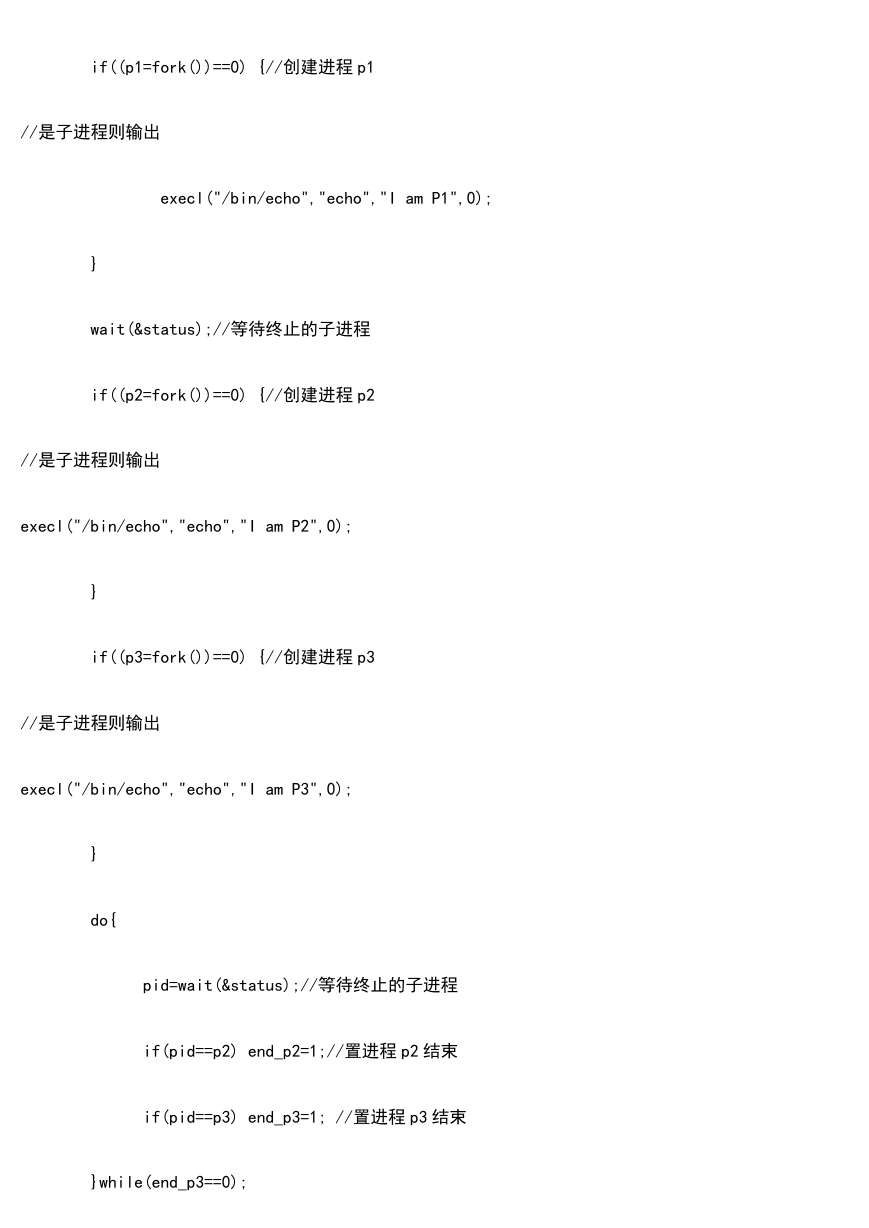 if((p1=fork())==0) {//创建进程 p1

//是子进程则输出

execl("/bin/echo","echo","I am P1",0);

}

wait(&status);//等待终止的子进程

if((p2=fork())==0) {//创建进程 p2

//是子进程则输出

execl("/bin/echo","echo","I am P2",0);

}

if((p3=fork())==0) {//创建进程 p3

//是子进程则输出

execl("/bin/echo","echo","I am P3",0);

}

do{

pid=wait(&status);//等待终止的子进程

if(pid==p2) end_p2=1;//置进程 p2 结束

if(pid==p3) end_p3=1; //置进程 p3 结束

}while(end_p3==0);